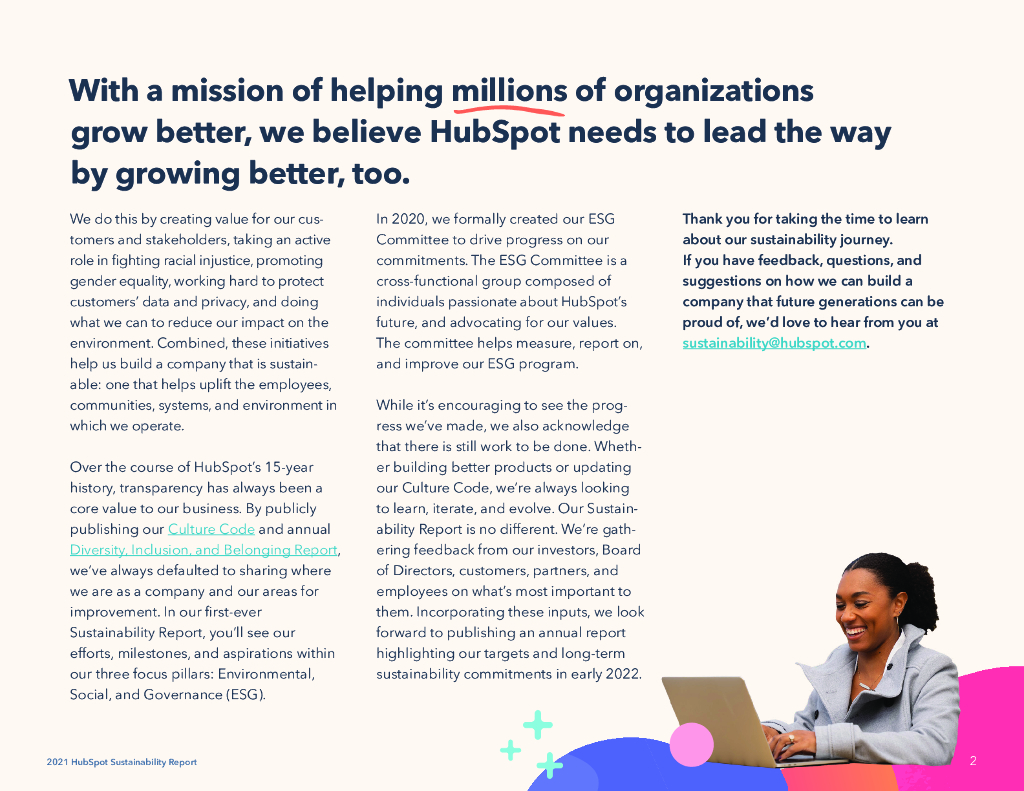 With a mission of helping millions of organizations grow better, we believe HubSpot needs to lead the way by growing better, too.

We do this by creating value for our customers and stakeholders, taking an active role in fighting racial injustice, promoting gender equality, working hard to protect customers' data and privacy, and doing what we can to reduce our impact on the environment. Combined, these initiatives help us build a company that is sustainable: one that helps uplift the employees, communities, systems, and environment in which we operate.

Over the course of HubSpot's 15-year history, transparency has always been a core value to our business. By publicly publishing our Culture Code and annual Diversity, Inclusion, and Belonging Report, we've always defaulted to sharing where we are as a company and our areas for improvement. In our first-ever Sustainability Report, you'll see our efforts, milestones, and aspirations within our three focus pillars: Environmental, Social, and Governance (ESG).

In 2020, we formally created our ESG Committee to drive progress on our commitments. The ESG Committee is a cross-functional group composed of individuals passionate about HubSpot's future, and advocating for our values. The committee helps measure, report on, and improve our ESG program.

While it's encouraging to see the progress we've made, we also acknowledge that there is still work to be done. Whether building better products or updating our Culture Code, we're always looking to learn, iterate, and evolve. Our Sustainability Report is no different. We're gathering feedback from our investors, Board of Directors, customers, partners, and employees on what's most important to them. Incorporating these inputs, we look forward to publishing an annual report highlighting our targets and long-term sustainability commitments in early 2022.

Thank you for taking the time to learn about our sustainability journey. If you have feedback, questions, and suggestions on how we can build a company that future generations can be proud of, we'd love to hear from you at sustainability@hubspot.com.

2021 HubSpot Sustainability Report

2